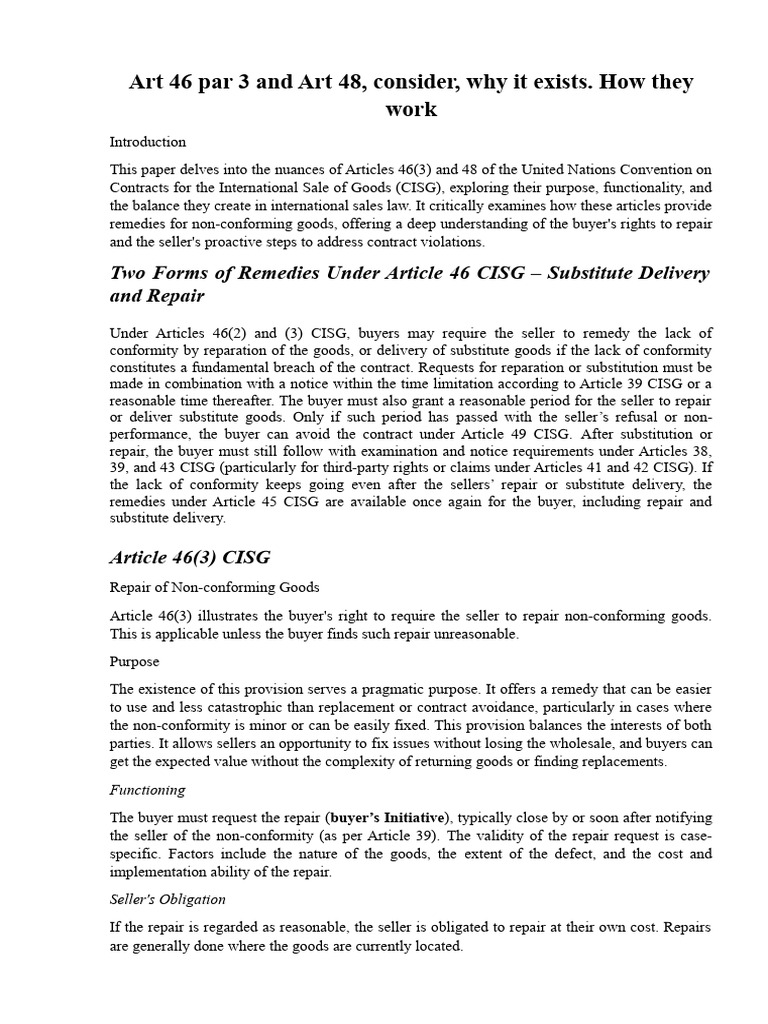 Art 46 par 3 and Art 48, consider, why it exists. How they work

Introduction

This paper delves into the nuances of Articles 46(3) and 48 of the United Nations Convention on Contracts for the International Sale of Goods (CISG), exploring their purpose, functionality, and the balance they create in international sales law. It critically examines how these articles provide remedies for non-conforming goods, offering a deep understanding of the buyer's rights to repair and the seller's proactive steps to address contract violations.

Two Forms of Remedies Under Article 46 CISG – Substitute Delivery and Repair

Under Articles 46(2) and (3) CISG, buyers may require the seller to remedy the lack of conformity by reparation of the goods, or delivery of substitute goods if the lack of conformity constitutes a fundamental breach of the contract. Requests for reparation or substitution must be made in combination with a notice within the time limitation according to Article 39 CISG or a reasonable time thereafter. The buyer must also grant a reasonable period for the seller to repair or deliver substitute goods. Only if such period has passed with the seller's refusal or non-performance, the buyer can avoid the contract under Article 49 CISG. After substitution or repair, the buyer must still follow with examination and notice requirements under Articles 38, 39, and 43 CISG (particularly for third-party rights or claims under Articles 41 and 42 CISG). If the lack of conformity keeps going even after the sellers' repair or substitute delivery, the remedies under Article 45 CISG are available once again for the buyer, including repair and substitute delivery.

Article 46(3) CISG

Repair of Non-conforming Goods

Article 46(3) illustrates the buyer's right to require the seller to repair non-conforming goods. This is applicable unless the buyer finds such repair unreasonable.

Purpose

The existence of this provision serves a pragmatic purpose. It offers a remedy that can be easier to use and less catastrophic than replacement or contract avoidance, particularly in cases where the non-conformity is minor or can be easily fixed. This provision balances the interests of both parties. It allows sellers an opportunity to fix issues without losing the wholesale, and buyers can get the expected value without the complexity of returning goods or finding replacements.

Functioning

The buyer must request the repair (buyer's Initiative), typically close by or soon after notifying the seller of the non-conformity (as per Article 39). The validity of the repair request is case-specific. Factors include the nature of the goods, the extent of the defect, and the cost and implementation ability of the repair.

Seller's Obligation

If the repair is regarded as reasonable, the seller is obligated to repair at their own cost. Repairs are generally done where the goods are currently located.